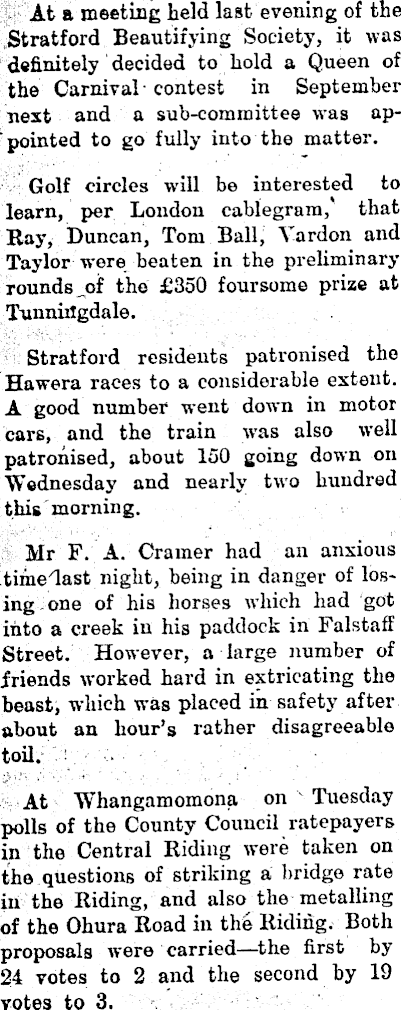 At a meeting held last evening of the Stratford Beautifying Society, it was definitely decided to hold a Queen of the Carnival contest in September next and a sub-committee was appointed to go fully into the matter.

Golf circles will be interested to learn, per London cablegram, that Ray, Duncan, Tom Ball, Vardon and Taylor were beaten in the preliminary rounds of the £350 foursome prize at Tunningdale.

Stratford residents patronised the Hawera races to a considerable extent. A good number went down in motor cars, and the train was also well patronised, about 150 going down on Wednesday and nearly two hundred this morning.

Mr F. A. Cramer had an anxious time last night, being in danger of losing one of his horses which had got into a creek in his paddock in Falstaff Street. However, a large number of friends worked hard in extricating the beast, which was placed in safety after about an hour's rather disagreeable toil.

At Whangamomona on Tuesday polls of the County Council ratepayers in the Central Riding were taken on the questions of striking a bridge rate in the Riding, and also the metalling of the Ohura Road in the Riding. Both proposals were carried—the first by 24 votes to 2 and the second by 19 votes to 3.